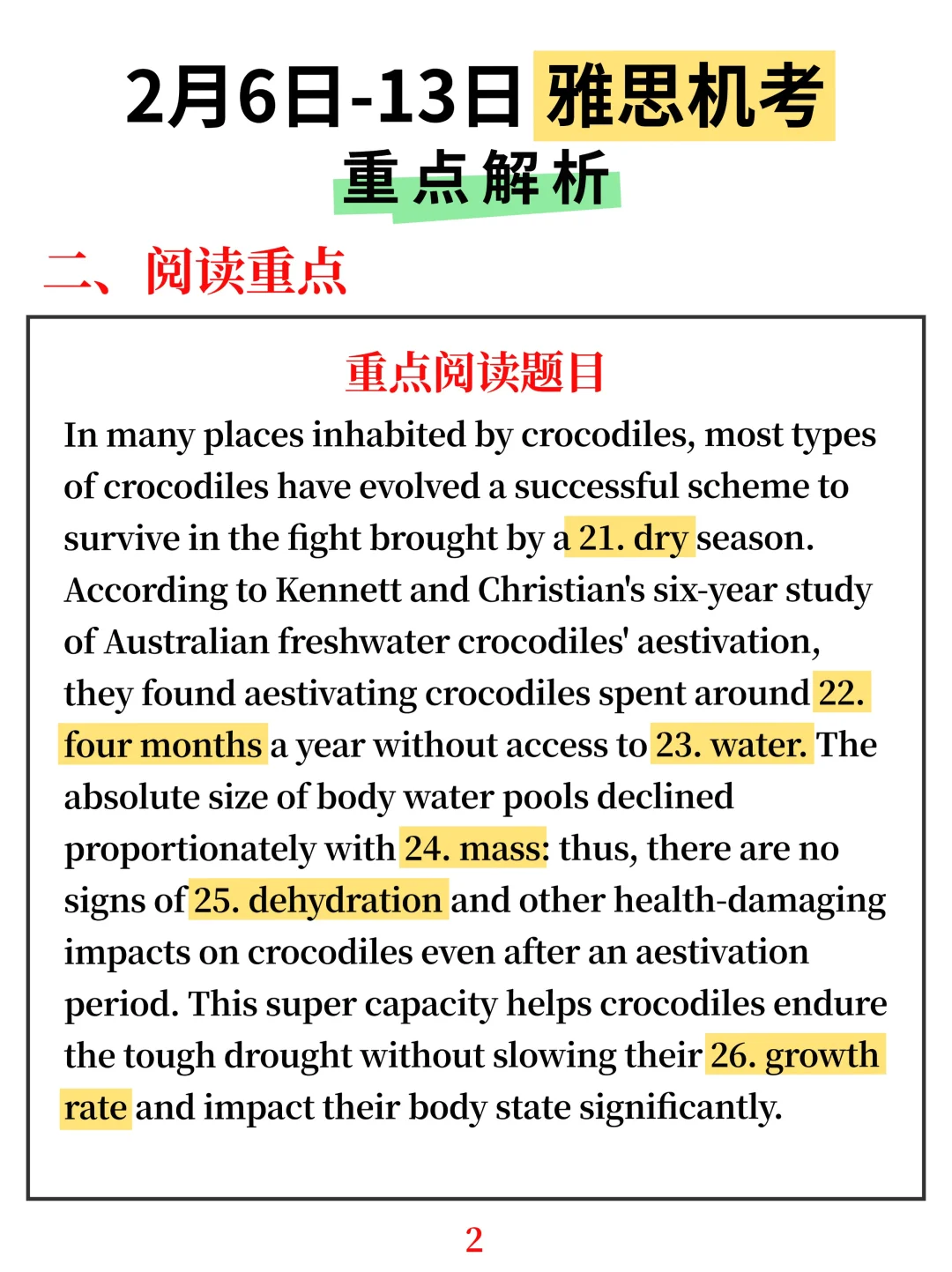 2月6日-13日 雅思机考
重点解析

二、阅读重点

重点阅读题目

In many places inhabited by crocodiles, most types of crocodiles have evolved a successful scheme to survive in the fight brought by a 21. dry season. According to Kennett and Christian's six-year study of Australian freshwater crocodiles' aestivation, they found aestivating crocodiles spent around 22. four months a year without access to 23. water. The absolute size of body water pools declined proportionately with 24. mass: thus, there are no signs of 25. dehydration and other health-damaging impacts on crocodiles even after an aestivation period. This super capacity helps crocodiles endure the tough drought without slowing their 26. growth rate and impact their body state significantly.

2